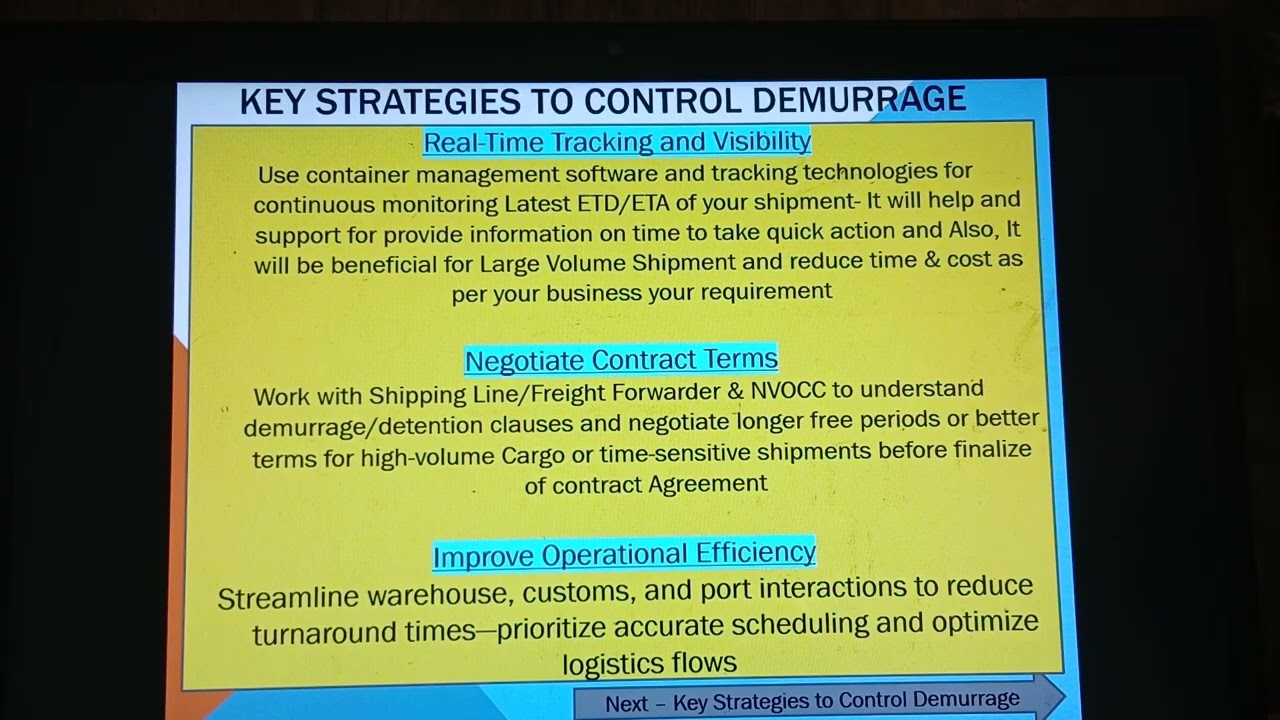 KEY STRATEGIES TO CONTROL DEMURRAGE

Real-Time Tracking and Visibility

Use container management software and tracking technologies for continuous monitoring Latest ETD/ETA of your shipment- It will help and support for provide information on time to take quick action and Also, It will be beneficial for Large Volume Shipment and reduce time & cost as per your business your requirement

Negotiate Contract Terms

Work with Shipping Line/Freight Forwarder & NVOCC to understand demurrage/detention clauses and negotiate longer free periods or better terms for high-volume Cargo or time-sensitive shipments before finalize of contract Agreement

Improve Operational Efficiency

Streamline warehouse, customs, and port interactions to reduce turnaround times—prioritize accurate scheduling and optimize logistics flows

Next – Key Strategies to Control Demurrage